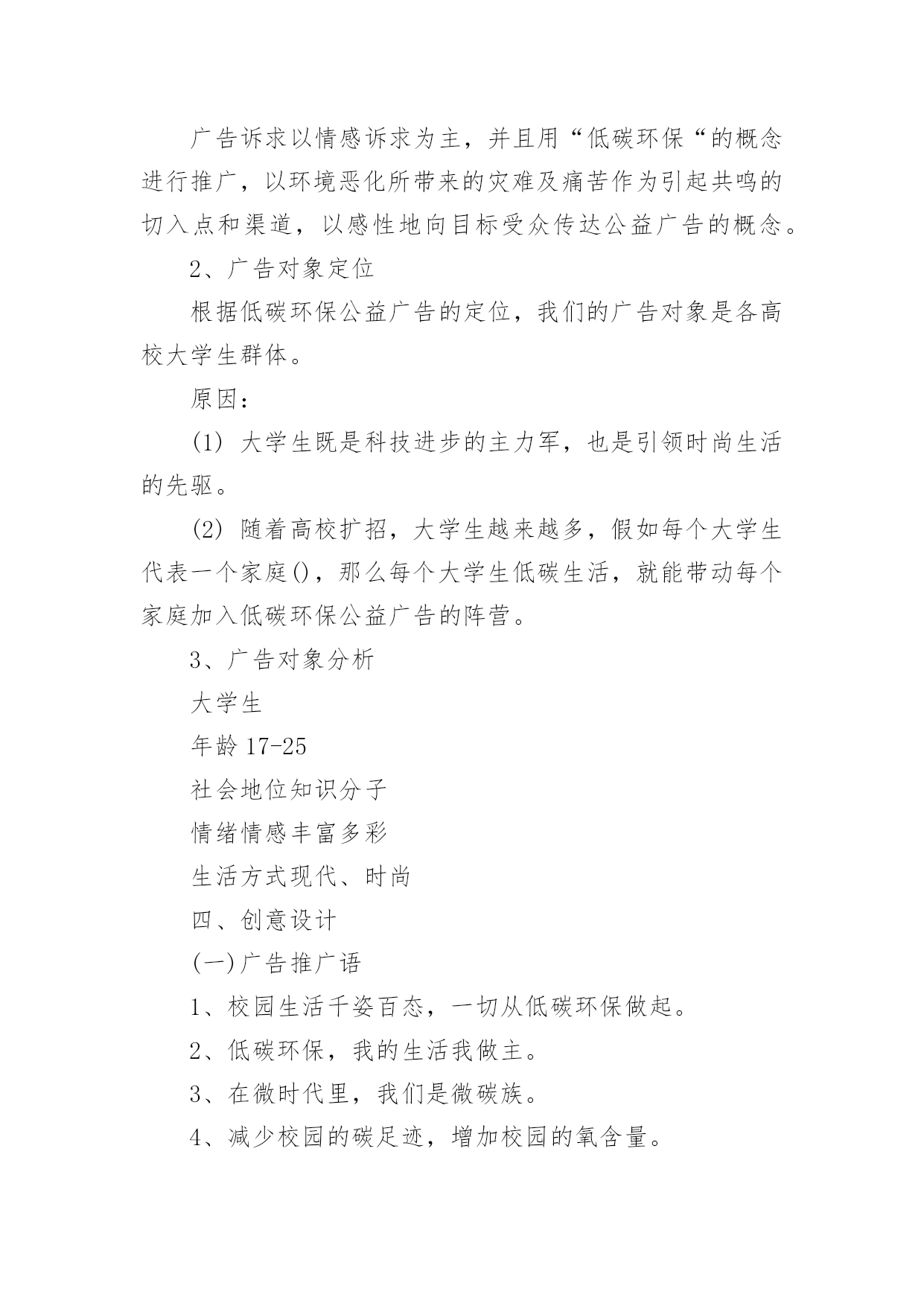 广告诉求以情感诉求为主，并且用“低碳环保“的概念进行推广，以环境恶化所带来的灾难及痛苦作为引起共鸣的切入点和渠道，以感性地向目标受众传达公益广告的概念。

2、广告对象定位

根据低碳环保公益广告的定位，我们的广告对象是各高校大学生群体。

原因：

(1) 大学生既是科技进步的主力军，也是引领时尚生活的先驱。

(2) 随着高校扩招，大学生越来越多，假如每个大学生代表一个家庭()，那么每个大学生低碳生活，就能带动每个家庭加入低碳环保公益广告的阵营。

3、广告对象分析

大学生

年龄 17-25

社会地位知识分子

情绪情感丰富多彩

生活方式现代、时尚

四、创意设计

(一)广告推广语

1、校园生活千姿百态，一切从低碳环保做起。

2、低碳环保，我的生活我做主。

3、在微时代里，我们是微碳族。

4、减少校园的碳足迹，增加校园的氧含量。